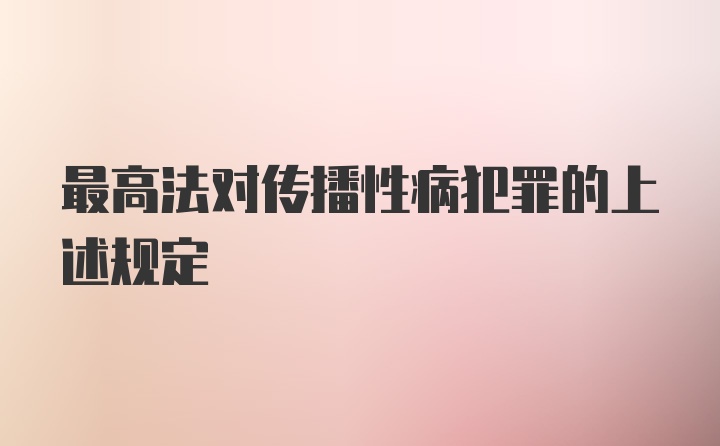 最高法对传播性病犯罪的上述规定